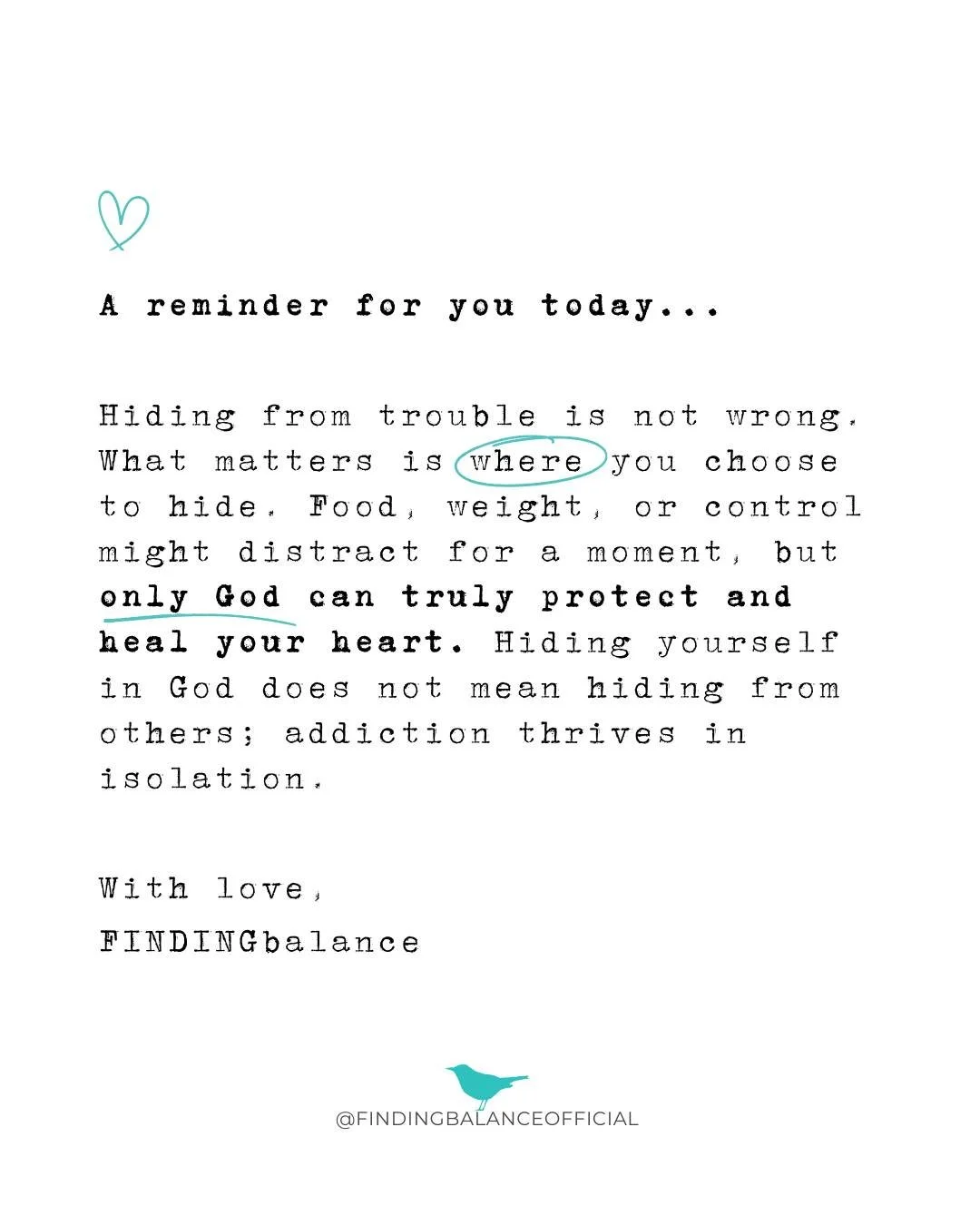 A reminder for you today...

Hiding from trouble is not wrong. What matters is where you choose to hide. Food, weight, or control might distract for a moment, but only God can truly protect and heal your heart. Hiding yourself in God does not mean hiding from others; addiction thrives in isolation.

With love,
FINDINGbalance

@FINDINGBALANCEOFFICIAL